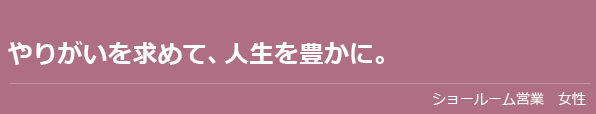 やりがいを求めて、人生を豊かに。

ショールーム営業　女性